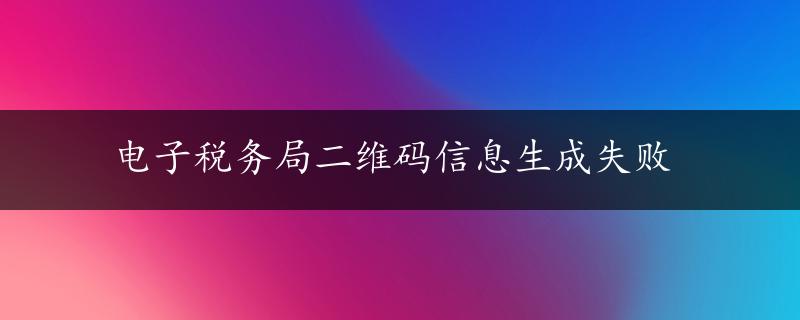 电子税务局二维码信息生成失败